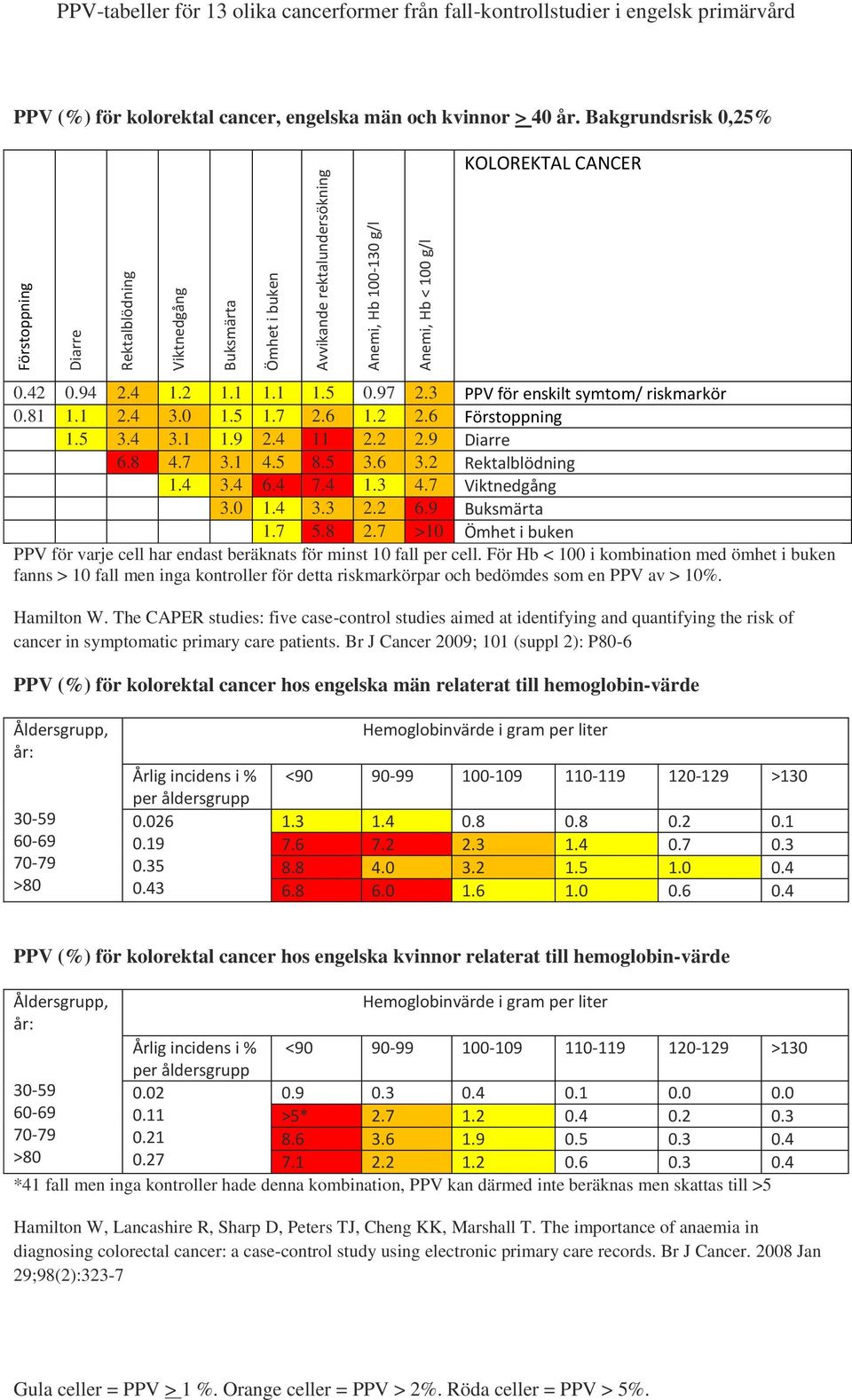 PPV-tabeller för 13 olika cancerformer från fall-kontrollstudier i engelsk primärvård

PPV (%) för kolorektal cancer, engelska män och kvinnor > 40 år. Bakgrundsrisk 0,25%

| Förstoppning | Diarre | Rektalblödning | Viktnedgång | Buksmärta | Ömhet i buken | Avvikande rektalundersökning | Anemi, Hb 100-130 g/l | Anemi, Hb < 100 g/l | KOLOREKTAL CANCER |
|---|---|---|---|---|---|---|---|---|---|
| 0.42 | 0.94 | 2.4 | 1.2 | 1.1 | 1.1 | 1.5 | 0.97 | 2.3 | PPV för enskilt symtom/ riskmarkör |
| 0.81 | 1.1 | 2.4 | 3.0 | 1.5 | 1.7 | 2.6 | 1.2 | 2.6 | Förstoppning |
| | 1.5 | 3.4 | 3.1 | 1.9 | 2.4 | 11 | 2.2 | 2.9 | Diarre |
| | | 6.8 | 4.7 | 3.1 | 4.5 | 8.5 | 3.6 | 3.2 | Rektalblödning |
| | | | 1.4 | 3.4 | 6.4 | 7.4 | 1.3 | 4.7 | Viktnedgång |
| | | | | 3.0 | 1.4 | 3.3 | 2.2 | 6.9 | Buksmärta |
| | | | | | 1.7 | 5.8 | 2.7 | >10 | Ömhet i buken |

PPV för varje cell har endast beräknats för minst 10 fall per cell. För Hb < 100 i kombination med ömhet i buken fanns > 10 fall men inga kontroller för detta riskmarkörpar och bedömdes som en PPV av > 10%.

Hamilton W. The CAPER studies: five case-control studies aimed at identifying and quantifying the risk of cancer in symptomatic primary care patients. Br J Cancer 2009; 101 (suppl 2): P80-6

PPV (%) för kolorektal cancer hos engelska män relaterat till hemoglobin-värde

| Åldersgrupp, år: | Hemoglobinvärde i gram per liter | | | | | | |
|---|---|---|---|---|---|---|---|
| | Årlig incidens i % per åldersgrupp | <90 | 90-99 | 100-109 | 110-119 | 120-129 | >130 |
| 30-59 | 0.026 | 1.3 | 1.4 | 0.8 | 0.8 | 0.2 | 0.1 |
| 60-69 | 0.19 | 7.6 | 7.2 | 2.3 | 1.4 | 0.7 | 0.3 |
| 70-79 | 0.35 | 8.8 | 4.0 | 3.2 | 1.5 | 1.0 | 0.4 |
| >80 | 0.43 | 6.8 | 6.0 | 1.6 | 1.0 | 0.6 | 0.4 |

PPV (%) för kolorektal cancer hos engelska kvinnor relaterat till hemoglobin-värde

| Åldersgrupp, år: | Hemoglobinvärde i gram per liter | | | | | | |
|---|---|---|---|---|---|---|---|
| | Årlig incidens i % per åldersgrupp | <90 | 90-99 | 100-109 | 110-119 | 120-129 | >130 |
| 30-59 | 0.02 | 0.9 | 0.3 | 0.4 | 0.1 | 0.0 | 0.0 |
| 60-69 | 0.11 | >5* | 2.7 | 1.2 | 0.4 | 0.2 | 0.3 |
| 70-79 | 0.21 | 8.6 | 3.6 | 1.9 | 0.5 | 0.3 | 0.4 |
| >80 | 0.27 | 7.1 | 2.2 | 1.2 | 0.6 | 0.3 | 0.4 |

*41 fall men inga kontroller hade denna kombination, PPV kan därmed inte beräknas men skattas till >5

Hamilton W, Lancashire R, Sharp D, Peters TJ, Cheng KK, Marshall T. The importance of anaemia in diagnosing colorectal cancer: a case-control study using electronic primary care records. Br J Cancer. 2008 Jan 29;98(2):323-7

Gula celler = PPV > 1 %. Orange celler = PPV > 2%. Röda celler = PPV > 5%.